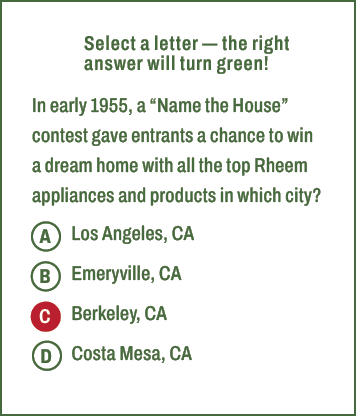 Select a letter — the right answer will turn green!

In early 1955, a “Name the House” contest gave entrants a chance to win a dream home with all the top Rheem appliances and products in which city?

A Los Angeles, CA

B Emeryville, CA

C Berkeley, CA

D Costa Mesa, CA